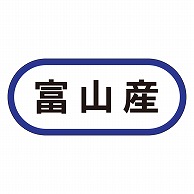 富山産